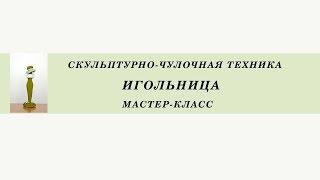 СКУЛЬПТУРНО-ЧУЛОЧНАЯ ТЕХНИКА

ИГОЛЬНИЦА

МАСТЕР-КЛАСС